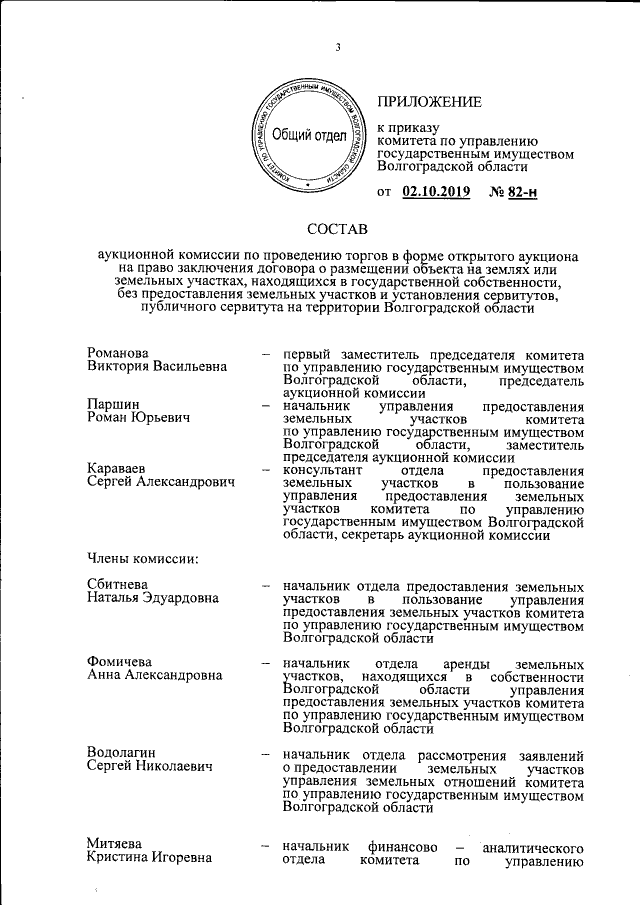 3

КОМИТЕТ ПО УПРАВЛЕНИЮ ГОСУДАРСТВЕННЫМ ИМУЩЕСТВОМ ВОЛГОГРАДСКОЙ ОБЛАСТИ
Общий отдел

ПРИЛОЖЕНИЕ

к приказу комитета по управлению государственным имуществом Волгоградской области

от 02.10.2019 № 82-н

СОСТАВ

аукционной комиссии по проведению торгов в форме открытого аукциона на право заключения договора о размещении объекта на землях или земельных участках, находящихся в государственной собственности, без предоставления земельных участков и установления сервитутов, публичного сервитута на территории Волгоградской области

Романова Виктория Васильевна – первый заместитель председателя комитета по управлению государственным имуществом Волгоградской области, председатель аукционной комиссии

Паршин Роман Юрьевич – начальник управления предоставления земельных участков комитета по управлению государственным имуществом Волгоградской области, заместитель председателя аукционной комиссии

Караваев Сергей Александрович – консультант отдела предоставления земельных участков в пользование управления предоставления земельных участков комитета по управлению государственным имуществом Волгоградской области, секретарь аукционной комиссии

Члены комиссии:

Сбитнева Наталья Эдуардовна – начальник отдела предоставления земельных участков в пользование управления предоставления земельных участков комитета по управлению государственным имуществом Волгоградской области

Фомичева Анна Александровна – начальник отдела аренды земельных участков, находящихся в собственности Волгоградской области управления предоставления земельных участков комитета по управлению государственным имуществом Волгоградской области

Водолагин Сергей Николаевич – начальник отдела рассмотрения заявлений о предоставлении земельных участков управления земельных отношений комитета по управлению государственным имуществом Волгоградской области

Митяева Кристина Игоревна – начальник финансово – аналитического отдела комитета по управлению